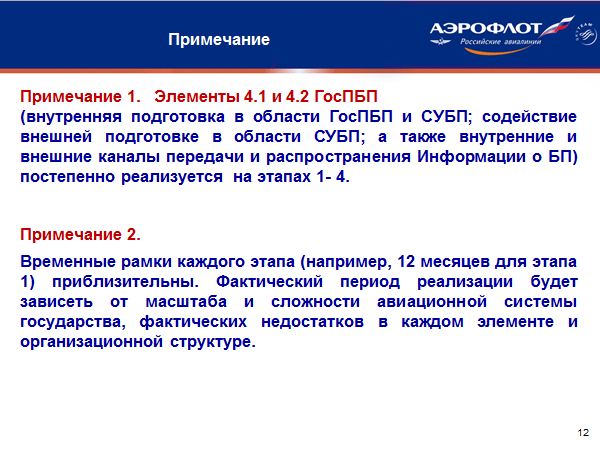 Примечание

АЭРОФЛОТ
Российские авиалинии

SKYTEAM

Примечание 1. Элементы 4.1 и 4.2 ГосПБП
(внутренняя подготовка в области ГосПБП и СУБП; содействие внешней подготовке в области СУБП; а также внутренние и внешние каналы передачи и распространения Информации о БП) постепенно реализуется на этапах 1- 4.

Примечание 2.

Временные рамки каждого этапа (например, 12 месяцев для этапа 1) приблизительны. Фактический период реализации будет зависеть от масштаба и сложности авиационной системы государства, фактических недостатков в каждом элементе и организационной структуре.

12